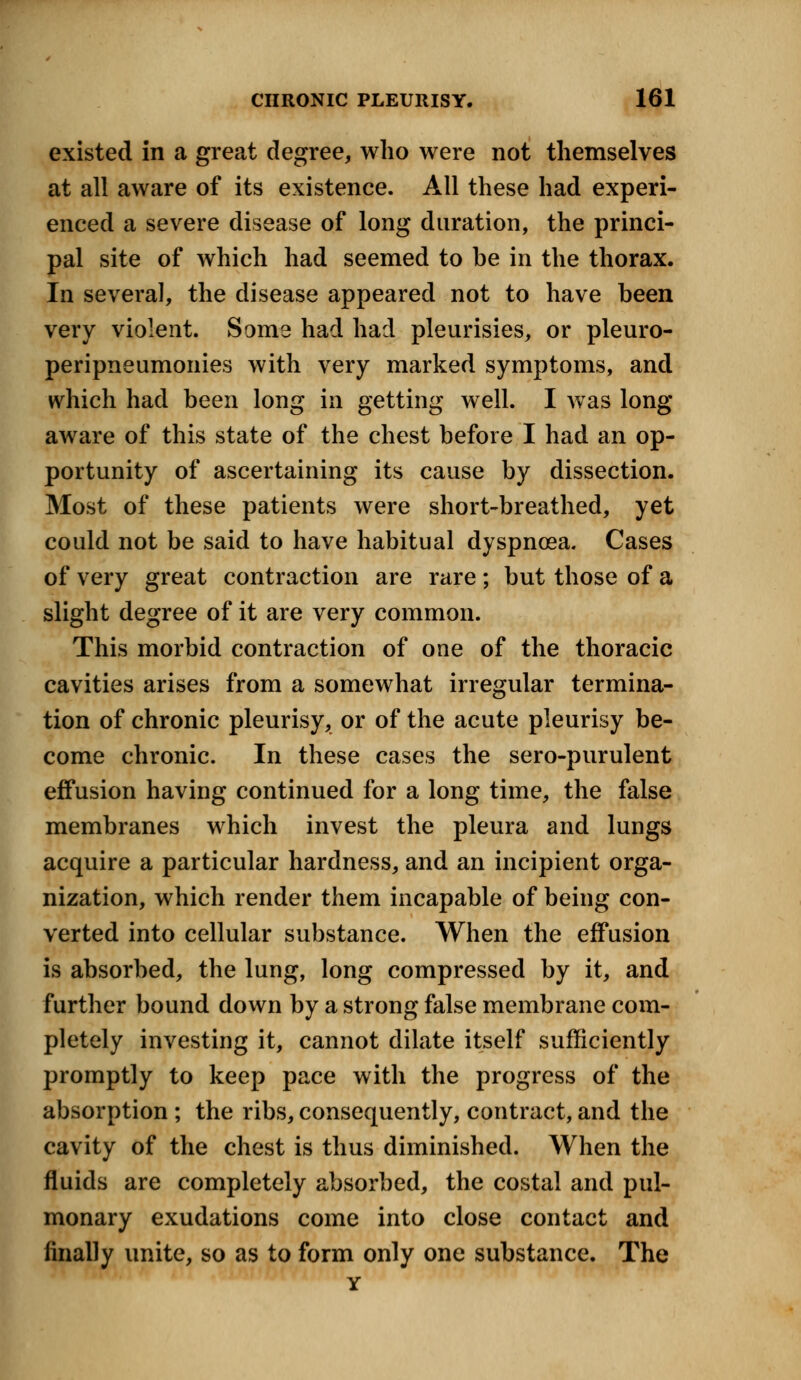 CHRONIC PLEURISY. 161

existed in a great degree, who were not themselves at all aware of its existence. All these had experienced a severe disease of long duration, the principal site of which had seemed to be in the thorax. In several, the disease appeared not to have been very violent. Some had had pleurisies, or pleuro-peripneumonies with very marked symptoms, and which had been long in getting well. I was long aware of this state of the chest before I had an opportunity of ascertaining its cause by dissection. Most of these patients were short-breathed, yet could not be said to have habitual dyspnœa. Cases of very great contraction are rare; but those of a slight degree of it are very common.

This morbid contraction of one of the thoracic cavities arises from a somewhat irregular termination of chronic pleurisy, or of the acute pleurisy become chronic. In these cases the sero-purulent effusion having continued for a long time, the false membranes which invest the pleura and lungs acquire a particular hardness, and an incipient organization, which render them incapable of being converted into cellular substance. When the effusion is absorbed, the lung, long compressed by it, and further bound down by a strong false membrane completely investing it, cannot dilate itself sufficiently promptly to keep pace with the progress of the absorption; the ribs, consequently, contract, and the cavity of the chest is thus diminished. When the fluids are completely absorbed, the costal and pulmonary exudations come into close contact and finally unite, so as to form only one substance. The

Y